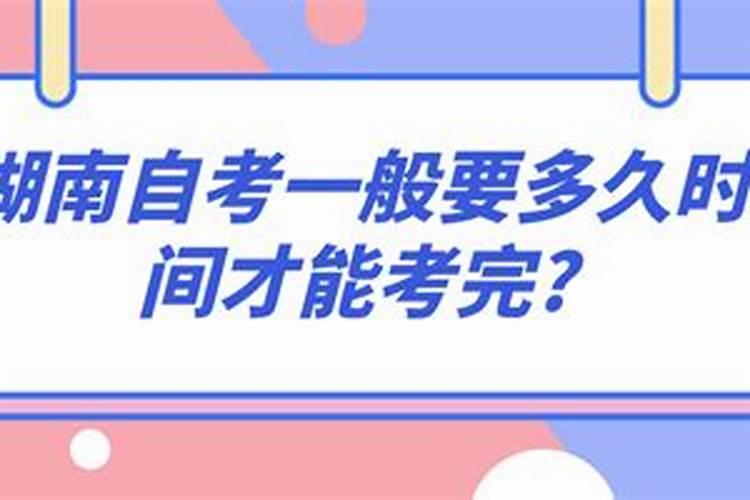 湖南自考一般要多久时间才能考完?